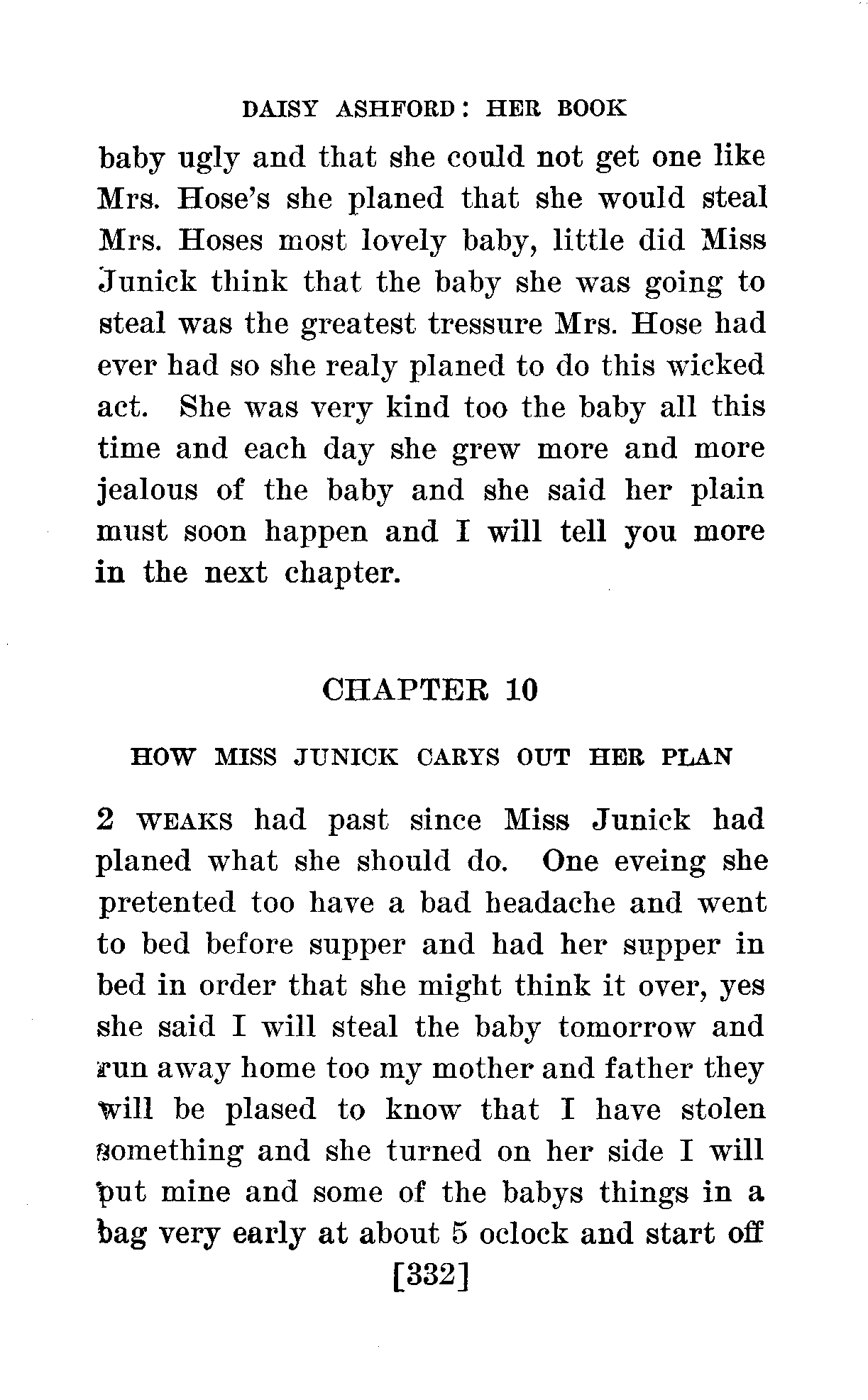 DAISY ASHFORD: HER BOOK

baby ugly and that she could not get one like Mrs. Hose's she planed that she would steal Mrs. Hoses most lovely baby, little did Miss Junick think that the baby she was going to steal was the greatest tressure Mrs. Hose had ever had so she realy planed to do this wicked act. She was very kind too the baby all this time and each day she grew more and more jealous of the baby and she said her plain must soon happen and I will tell you more in the next chapter.

CHAPTER 10

HOW MISS JUNICK CARYS OUT HER PLAN

2 WEAKS had past since Miss Junick had planed what she should do. One eveing she pretented too have a bad headache and went to bed before supper and had her supper in bed in order that she might think it over, yes she said I will steal the baby tomorrow and run away home too my mother and father they will be plased to know that I have stolen something and she turned on her side I will put mine and some of the babys things in a bag very early at about 5 oclock and start off

[332]